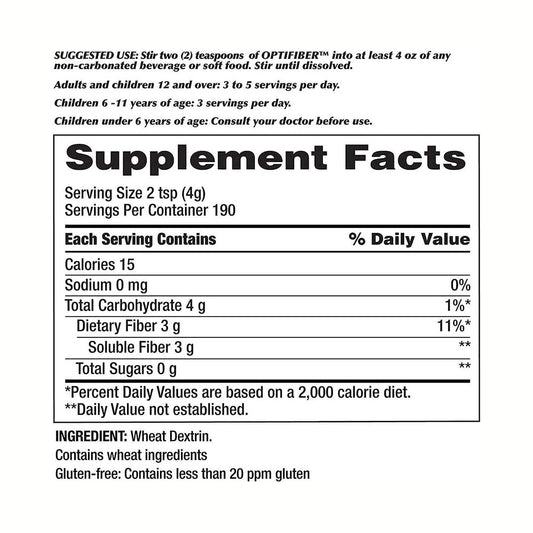 SUGGESTED USE: Stir two (2) teaspoons of OPTIFIBER™ into at least 4 oz of any non-carbonated beverage or soft food. Stir until dissolved.

Adults and children 12 and over: 3 to 5 servings per day.

Children 6 -11 years of age: 3 servings per day.

Children under 6 years of age: Consult your doctor before use.

Supplement Facts

Serving Size 2 tsp (4g)
Servings Per Container 190

| Each Serving Contains | % Daily Value |
|---|---|
| Calories 15 | |
| Sodium 0 mg | 0% |
| Total Carbohydrate 4 g | 1%* |
| Dietary Fiber 3 g | 11%* |
| Soluble Fiber 3 g | ** |
| Total Sugars 0 g | ** |

*Percent Daily Values are based on a 2,000 calorie diet.
**Daily Value not established.

INGREDIENT: Wheat Dextrin.
Contains wheat ingredients
Gluten-free: Contains less than 20 ppm gluten